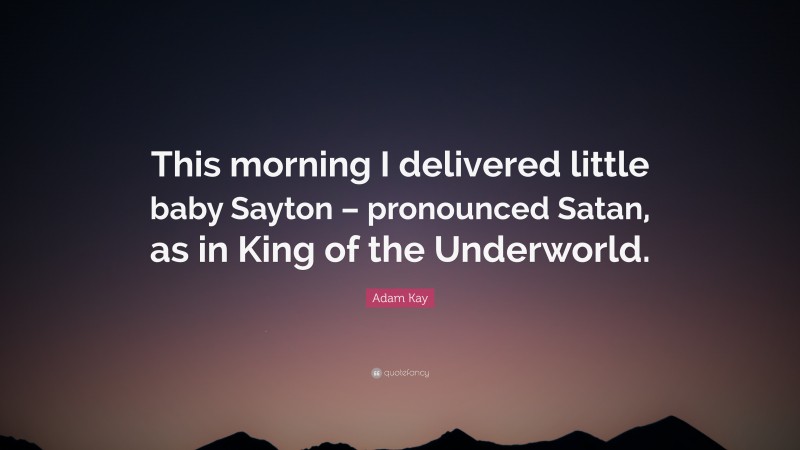 This morning I delivered little baby Sayton – pronounced Satan, as in King of the Underworld.

Adam Kay

quotefancy